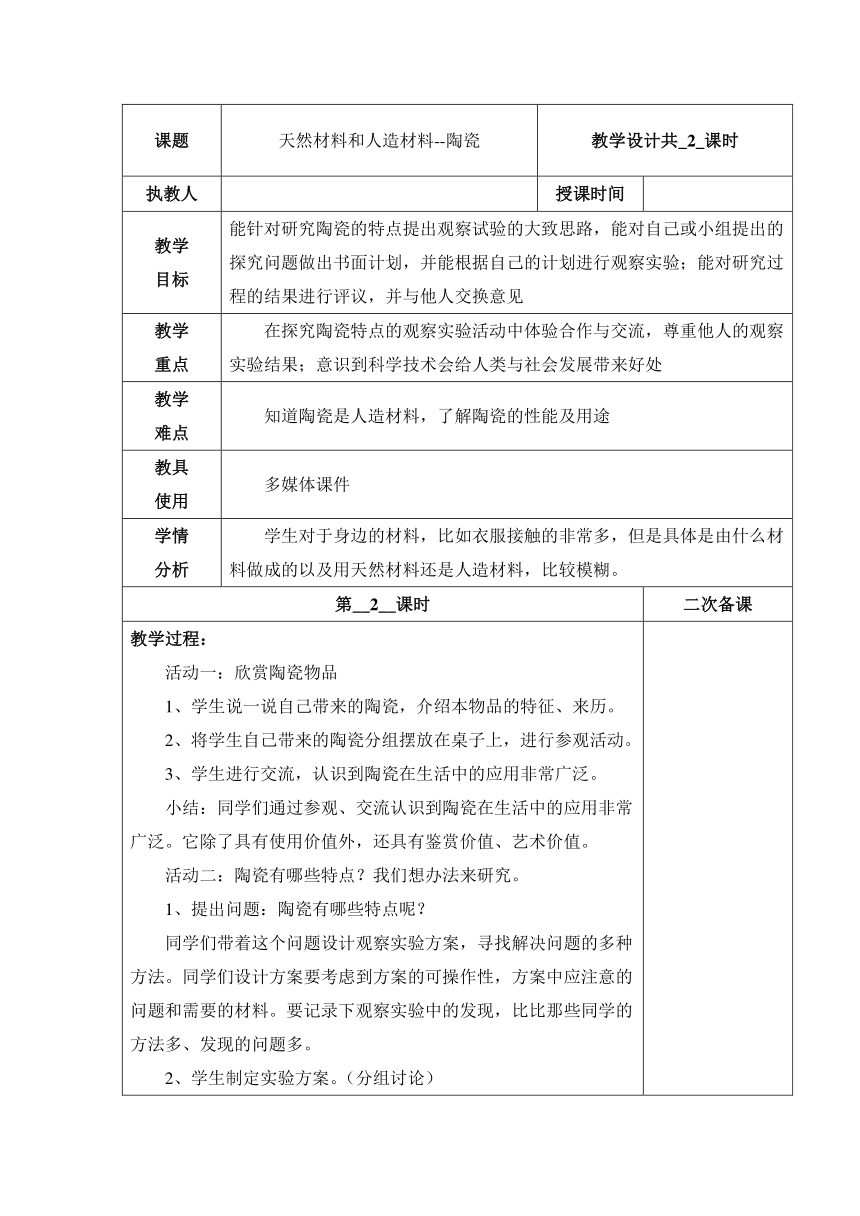 | 课题 | 天然材料和人造材料--陶瓷 | 教学设计共_2_课时 | |
|---|---|---|---|
| 执教人 | | 授课时间 | |
| 教学目标 | 能针对研究陶瓷的特点提出观察试验的大致思路，能对自己或小组提出的探究问题做出书面计划，并能根据自己的计划进行观察实验；能对研究过程的结果进行评议，并与他人交换意见 | | |
| 教学重点 | 在探究陶瓷特点的观察实验活动中体验合作与交流，尊重他人的观察实验结果；意识到科学技术会给人类与社会发展带来好处 | | |
| 教学难点 | 知道陶瓷是人造材料，了解陶瓷的性能及用途 | | |
| 教具使用 | 多媒体课件 | | |
| 学情分析 | 学生对于身边的材料，比如衣服接触的非常多，但是具体是由什么材料做成的以及用天然材料还是人造材料，比较模糊。 | | |

| 第__2__课时 | 二次备课 |
|---|---|
| 教学过程：<br>活动一：欣赏陶瓷物品<br>1、学生说一说自己带来的陶瓷，介绍本物品的特征、来历。<br>2、将学生自己带来的陶瓷分组摆放在桌子上，进行参观活动。<br>3、学生进行交流，认识到陶瓷在生活中的应用非常广泛。<br>小结：同学们通过参观、交流认识到陶瓷在生活中的应用非常广泛。它除了具有使用价值外，还具有鉴赏价值、艺术价值。<br>活动二：陶瓷有哪些特点？我们想办法来研究。<br>1、提出问题：陶瓷有哪些特点呢？<br>同学们带着这个问题设计观察实验方案，寻找解决问题的多种方法。同学们设计方案要考虑到方案的可操作性，方案中应注意的问题和需要的材料。要记录下观察实验中的发现，比比那些同学的方法多、发现的问题多。<br>2、学生制定实验方案。（分组讨论） | |